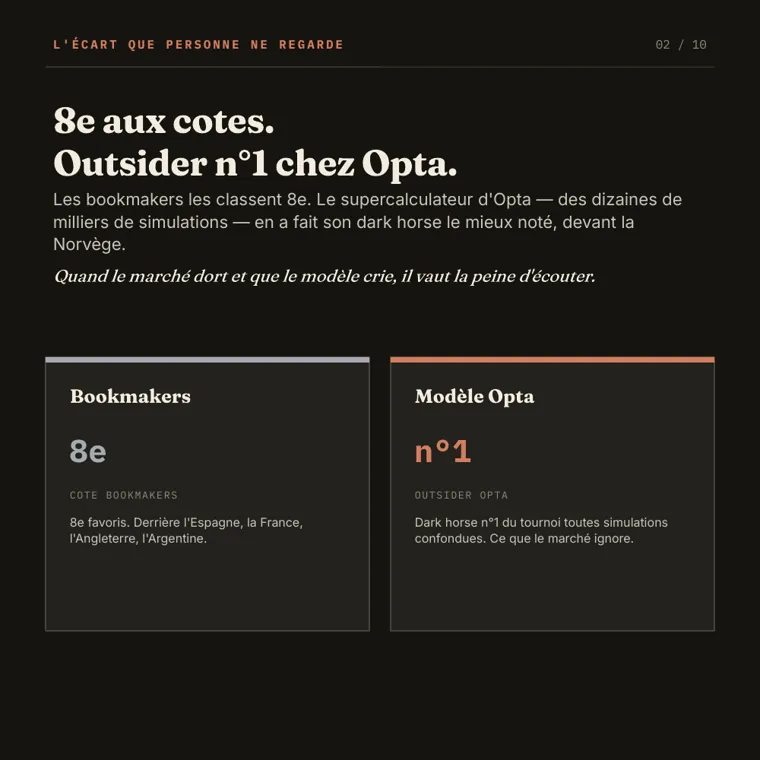 L'ÉCART QUE PERSONNE NE REGARDE

02 / 10

8e aux cotes.
Outsider n°1 chez Opta.

Les bookmakers les classent 8e. Le supercalculateur d'Opta — des dizaines de milliers de simulations — en a fait son dark horse le mieux noté, devant la Norvège.

Quand le marché dort et que le modèle crie, il vaut la peine d'écouter.

Bookmakers

8e

COTE BOOKMAKERS

8e favoris. Derrière l'Espagne, la France, l'Angleterre, l'Argentine.

Modèle Opta

n°1

OUTSIDER OPTA

Dark horse n°1 du tournoi toutes simulations confondues. Ce que le marché ignore.